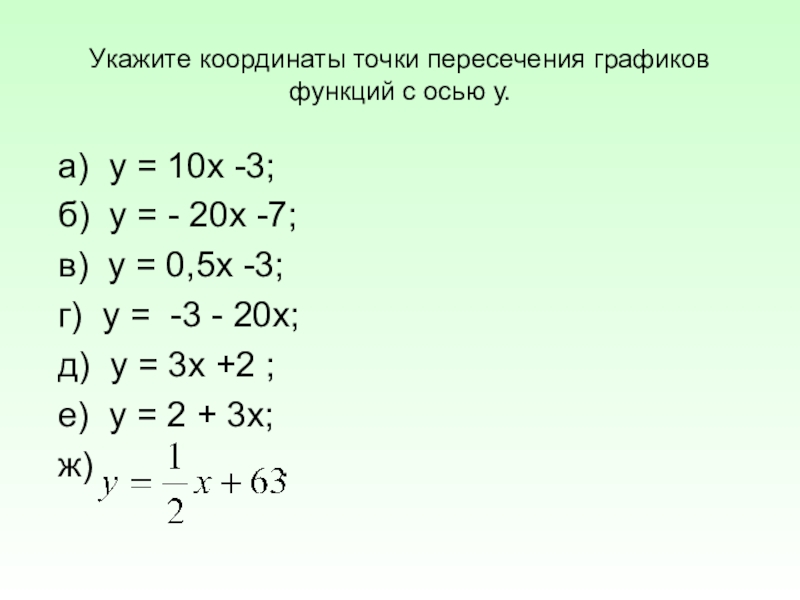 Укажите координаты точки пересечения графиков функций с осью у.

а) $y = 10x - 3$;

б) $y = -20x - 7$;

в) $y = 0,5x - 3$;

г) $y = -3 - 20x$;

д) $y = 3x + 2$ ;

е) $y = 2 + 3x$;

ж) $y = \frac{1}{2}x + 63$;